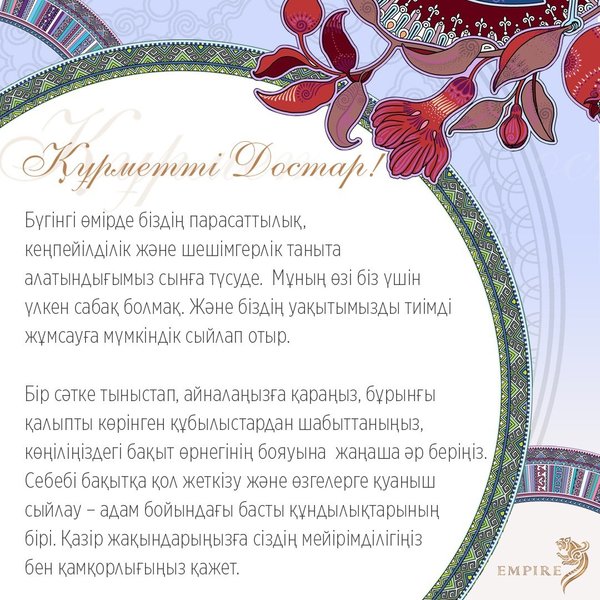 Құрметті Достар!

Бүгінгі өмірде біздің парасаттылық, кеңпейілділік және шешімгерлік таныта алатындығымыз сынға түсуде. Мұның өзі біз үшін үлкен сабақ болмақ. Және біздің уақытымызды тиімді жұмсауға мүмкіндік сыйлап отыр.

Бір сәтке тыныстап, айналаңызға қараңыз, бұрынғы қалыпты көрінген құбылыстардан шабыттаныңыз, көңіліңіздегі бақыт өрнегінің бояуына жаңаша әр беріңіз. Себебі бақытқа қол жеткізу және өзгелерге қуаныш сыйлау – адам бойындағы басты құндылықтарының бірі. Қазір жақындарыңызға сіздің мейірімділігіңіз бен қамқорлығыңыз қажет.

EMPIRE